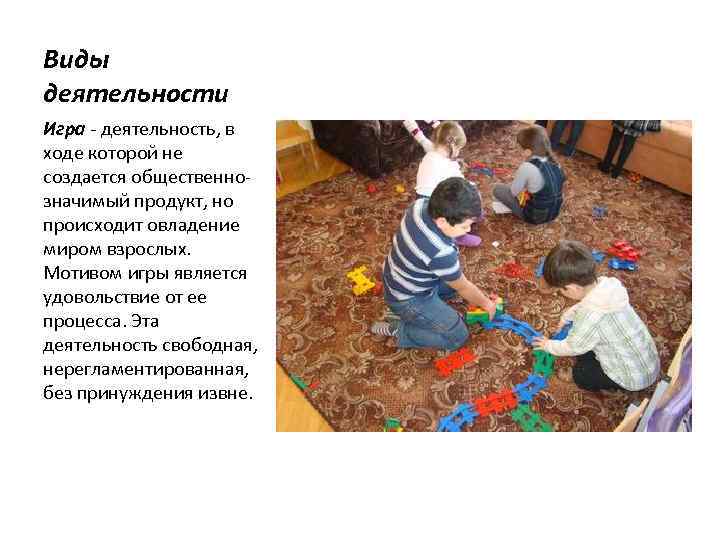 Виды деятельности

Игра - деятельность, в ходе которой не создается общественно-значимый продукт, но происходит овладение миром взрослых. Мотивом игры является удовольствие от ее процесса. Эта деятельность свободная, нерегламентированная, без принуждения извне.